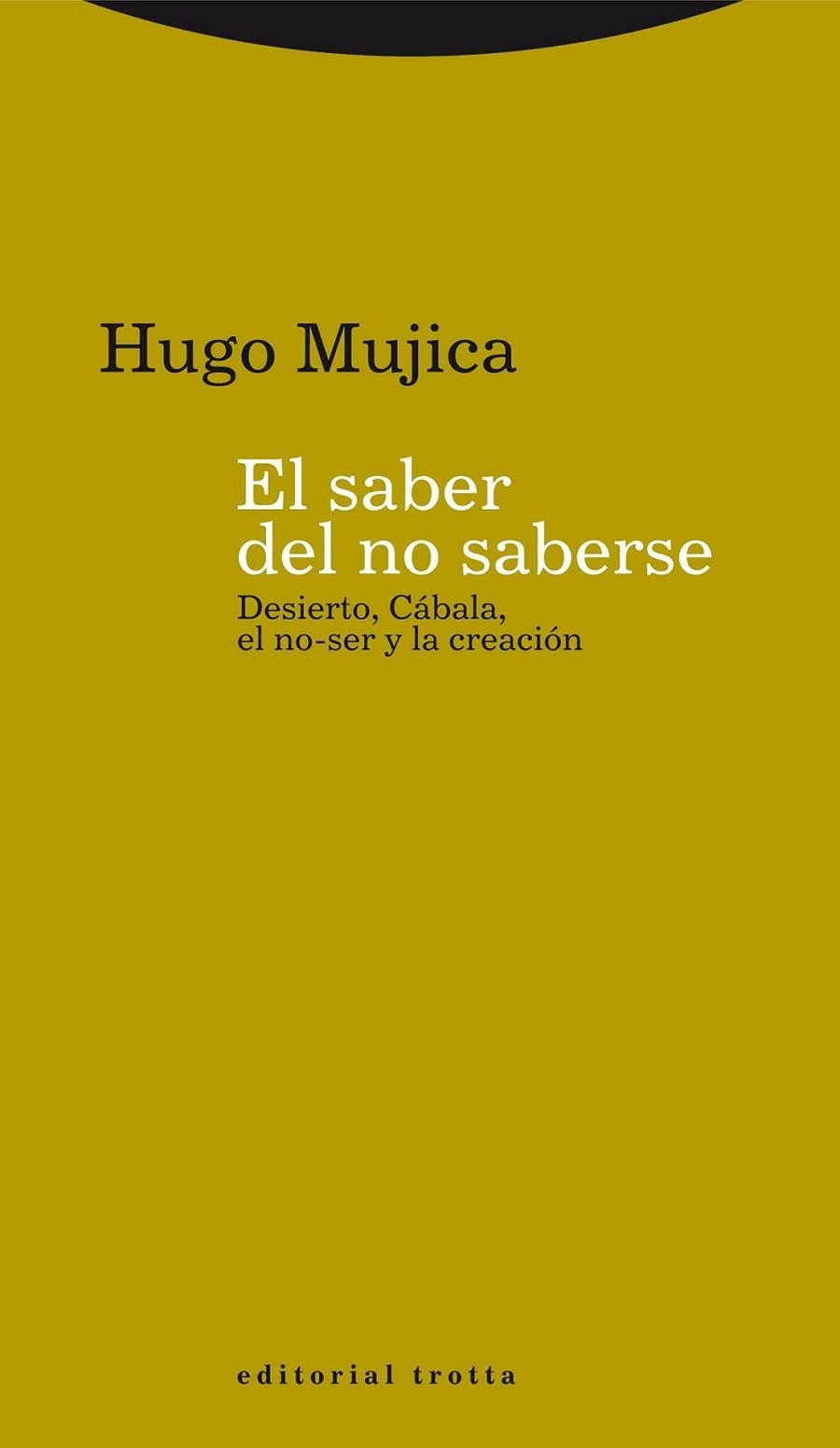 Hugo Mujica

El saber del no saberse

Desierto, Cábala, el no-ser y la creación

editorial trotta